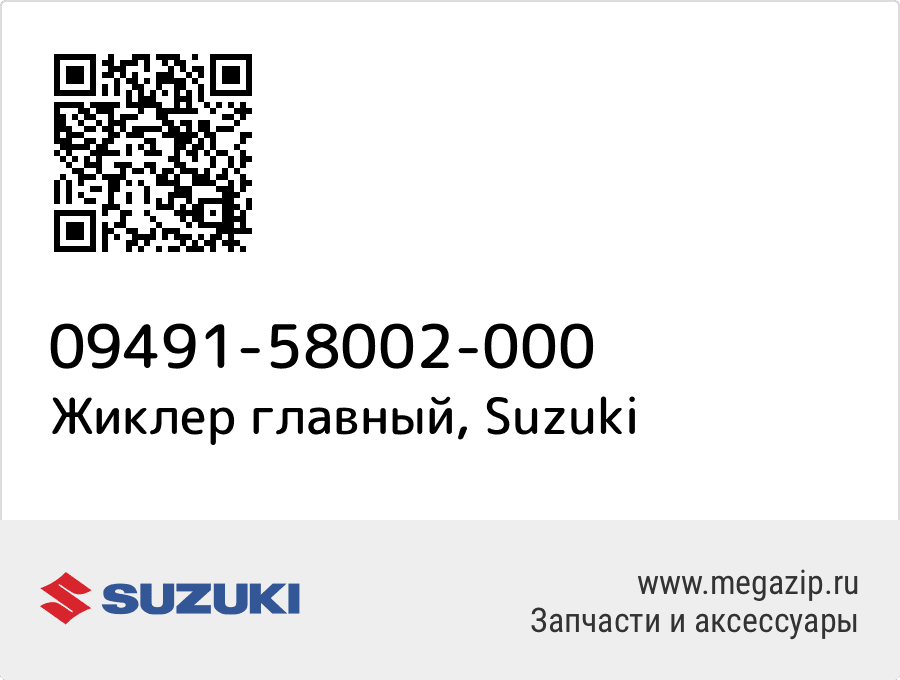 09491-58002-000
Жиклер главный, Suzuki

SUZUKI

www.megazip.ru
Запчасти и аксессуары